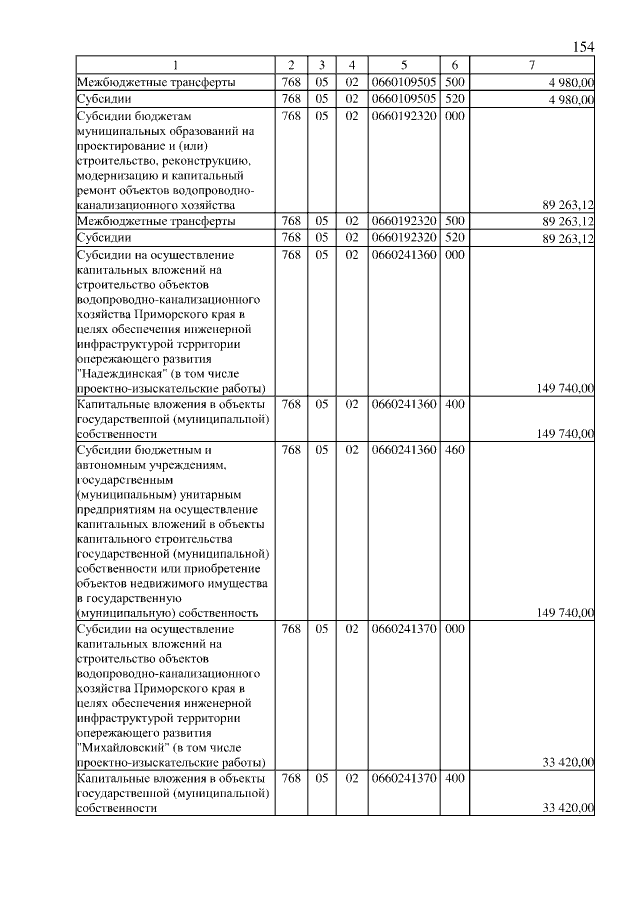 154

| 1 | 2 | 3 | 4 | 5 | 6 | 7 |
|---|---|---|---|---|---|---|
| Межбюджетные трансферты | 768 | 05 | 02 | 0660109505 | 500 | 4 980,00 |
| Субсидии | 768 | 05 | 02 | 0660109505 | 520 | 4 980,00 |
| Субсидии бюджетам муниципальных образований на проектирование и (или) строительство, реконструкцию, модернизацию и капитальный ремонт объектов водопроводно-канализационного хозяйства | 768 | 05 | 02 | 0660192320 | 000 | 89 263,12 |
| Межбюджетные трансферты | 768 | 05 | 02 | 0660192320 | 500 | 89 263,12 |
| Субсидии | 768 | 05 | 02 | 0660192320 | 520 | 89 263,12 |
| Субсидии на осуществление капитальных вложений на строительство объектов водопроводно-канализационного хозяйства Приморского края в целях обеспечения инженерной инфраструктурой территории опережающего развития "Надеждинская" (в том числе проектно-изыскательские работы) | 768 | 05 | 02 | 0660241360 | 000 | 149 740,00 |
| Капитальные вложения в объекты государственной (муниципальной) собственности | 768 | 05 | 02 | 0660241360 | 400 | 149 740,00 |
| Субсидии бюджетным и автономным учреждениям, государственным (муниципальным) унитарным предприятиям на осуществление капитальных вложений в объекты капитального строительства государственной (муниципальной) собственности или приобретение объектов недвижимого имущества в государственную (муниципальную) собственность | 768 | 05 | 02 | 0660241360 | 460 | 149 740,00 |
| Субсидии на осуществление капитальных вложений на строительство объектов водопроводно-канализационного хозяйства Приморского края в целях обеспечения инженерной инфраструктурой территории опережающего развития "Михайловский" (в том числе проектно-изыскательские работы) | 768 | 05 | 02 | 0660241370 | 000 | 33 420,00 |
| Капитальные вложения в объекты государственной (муниципальной) собственности | 768 | 05 | 02 | 0660241370 | 400 | 33 420,00 |